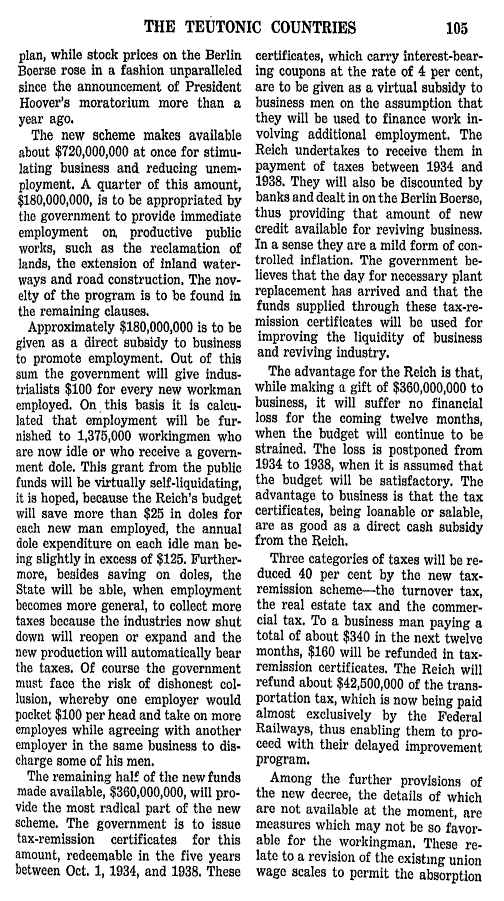 THE TEUTONIC COUNTRIES 105

plan, while stock prices on the Berlin Boerse rose in a fashion unparalleled since the announcement of President Hoover's moratorium more than a year ago.

The new scheme makes available about $720,000,000 at once for stimulating business and reducing unemployment. A quarter of this amount, $180,000,000, is to be appropriated by the government to provide immediate employment on productive public works, such as the reclamation of lands, the extension of inland waterways and road construction. The novelty of the program is to be found in the remaining clauses.

Approximately $180,000,000 is to be given as a direct subsidy to business to promote employment. Out of this sum the government will give industrialists $100 for every new workman employed. On this basis it is calculated that employment will be furnished to 1,375,000 workingmen who are now idle or who receive a government dole. This grant from the public funds will be virtually self-liquidating, it is hoped, because the Reich's budget will save more than $25 in doles for each new man employed, the annual dole expenditure on each idle man being slightly in excess of $125. Furthermore, besides saving on doles, the State will be able, when employment becomes more general, to collect more taxes because the industries now shut down will reopen or expand and the new production will automatically bear the taxes. Of course the government must face the risk of dishonest collusion, whereby one employer would pocket $100 per head and take on more employes while agreeing with another employer in the same business to discharge some of his men.

The remaining half of the new funds made available, $360,000,000, will provide the most radical part of the new scheme. The government is to issue tax-remission certificates for this amount, redeemable in the five years between Oct. 1, 1934, and 1938. These certificates, which carry interest-bearing coupons at the rate of 4 per cent, are to be given as a virtual subsidy to business men on the assumption that they will be used to finance work involving additional employment. The Reich undertakes to receive them in payment of taxes between 1934 and 1938. They will also be discounted by banks and dealt in on the Berlin Boerse, thus providing that amount of new credit available for reviving business. In a sense they are a mild form of controlled inflation. The government believes that the day for necessary plant replacement has arrived and that the funds supplied through these tax-remission certificates will be used for improving the liquidity of business and reviving industry.

The advantage for the Reich is that, while making a gift of $360,000,000 to business, it will suffer no financial loss for the coming twelve months, when the budget will continue to be strained. The loss is postponed from 1934 to 1938, when it is assumed that the budget will be satisfactory. The advantage to business is that the tax certificates, being loanable or salable, are as good as a direct cash subsidy from the Reich.

Three categories of taxes will be reduced 40 per cent by the new tax-remission scheme—the turnover tax, the real estate tax and the commercial tax. To a business man paying a total of about $340 in the next twelve months, $160 will be refunded in tax-remission certificates. The Reich will refund about $42,500,000 of the transportation tax, which is now being paid almost exclusively by the Federal Railways, thus enabling them to proceed with their delayed improvement program.

Among the further provisions of the new decree, the details of which are not available at the moment, are measures which may not be so favorable for the workingman. These relate to a revision of the existing union wage scales to permit the absorption